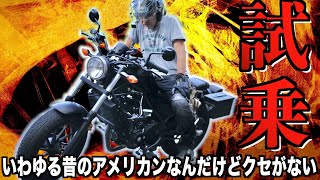 試乗

いわゆる昔のアメリカンなんだけどクセがない